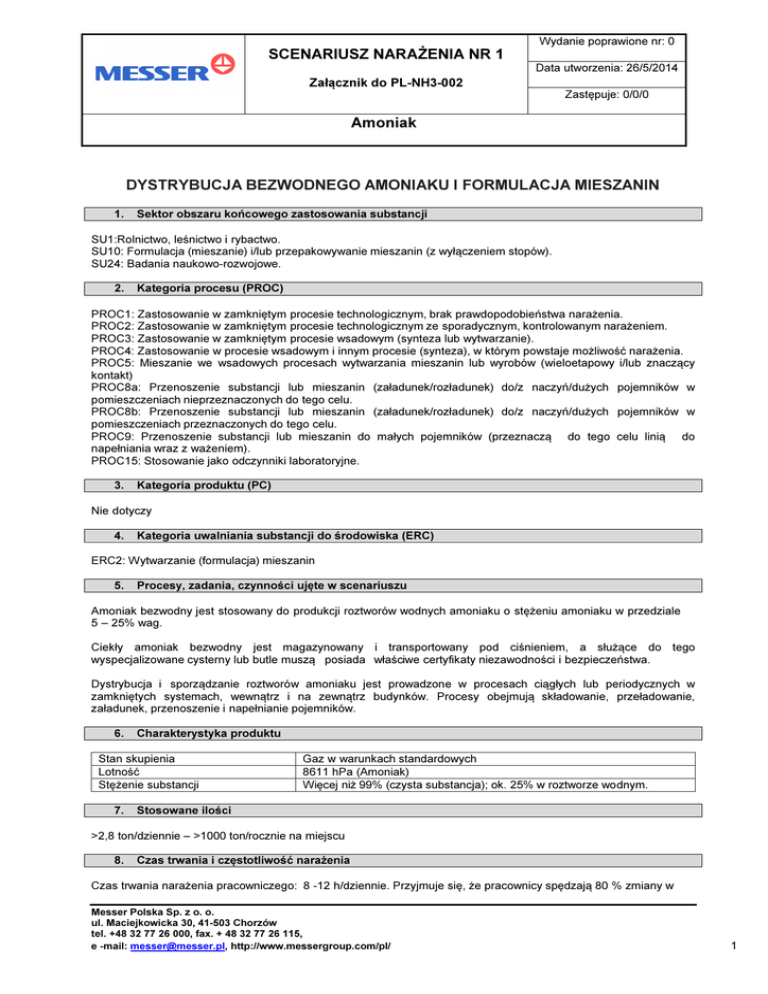 MESSER

SCENARIUSZ NARAŻENIA NR 1

Załącznik do PL-NH3-002

Wydanie poprawione nr: 0

Data utworzenia: 26/5/2014

Zastępuje: 0/0/0

Amoniak

DYSTRYBUCJA BEZWODNEGO AMONIAKU I FORMULACJA MIESZANIN

1. Sektor obszaru końcowego zastosowania substancji

SU1:Rolnictwo, leśnictwo i rybactwo.
SU10: Formulacja (mieszanie) i/lub przepakowywanie mieszanin (z wyłączeniem stopów).
SU24: Badania naukowo-rozwojowe.

2. Kategoria procesu (PROC)

PROC1: Zastosowanie w zamkniętym procesie technologicznym, brak prawdopodobieństwa narażenia.
PROC2: Zastosowanie w zamkniętym procesie technologicznym ze sporadycznym, kontrolowanym narażeniem.
PROC3: Zastosowanie w zamkniętym procesie wsadowym (synteza lub wytwarzanie).
PROC4: Zastosowanie w procesie wsadowym i innym procesie (synteza), w którym powstaje możliwość narażenia.
PROC5: Mieszanie we wsadowych procesach wytwarzania mieszanin lub wyrobów (wieloetapowy i/lub znaczący kontakt)
PROC8a: Przenoszenie substancji lub mieszanin (załadunek/rozładunek) do/z naczyń/dużych pojemników w pomieszczeniach nieprzeznaczonych do tego celu.
PROC8b: Przenoszenie substancji lub mieszanin (załadunek/rozładunek) do/z naczyń/dużych pojemników w pomieszczeniach przeznaczonych do tego celu.
PROC9: Przenoszenie substancji lub mieszanin do małych pojemników (przeznaczą do tego celu linią do napełniania wraz z ważeniem).
PROC15: Stosowanie jako odczynniki laboratoryjne.

3. Kategoria produktu (PC)

Nie dotyczy

4. Kategoria uwalniania substancji do środowiska (ERC)

ERC2: Wytwarzanie (formulacja) mieszanin

5. Procesy, zadania, czynności ujęte w scenariuszu

Amoniak bezwodny jest stosowany do produkcji roztworów wodnych amoniaku o stężeniu amoniaku w przedziale 5 – 25% wag.

Ciekły amoniak bezwodny jest magazynowany i transportowany pod ciśnieniem, a służące do tego wyspecjalizowane cysterny lub butle muszą posiada właściwe certyfikaty niezawodności i bezpieczeństwa.

Dystrybucja i sporządzanie roztworów amoniaku jest prowadzone w procesach ciągłych lub periodycznych w zamkniętych systemach, wewnątrz i na zewnątrz budynków. Procesy obejmują składowanie, przeładowanie, załadunek, przenoszenie i napełnianie pojemników.

6. Charakterystyka produktu

| Stan skupienia | Gaz w warunkach standardowych |
|---|---|
| Lotność | 8611 hPa (Amoniak) |
| Stężenie substancji | Więcej niż 99% (czysta substancja); ok. 25% w roztworze wodnym. |

7. Stosowane ilości

>2,8 ton/dziennie – >1000 ton/rocznie na miejscu

8. Czas trwania i częstotliwość narażenia

Czas trwania narażenia pracowniczego: 8 -12 h/dziennie. Przyjmuje się, że pracownicy spędzają 80 % zmiany w

Messer Polska Sp. z o. o.
ul. Maciejkowicka 30, 41-503 Chorzów
tel. +48 32 77 26 000, fax. + 48 32 77 26 115,
e -mail: messer@messer.pl, http://www.messergroup.com/pl/

1